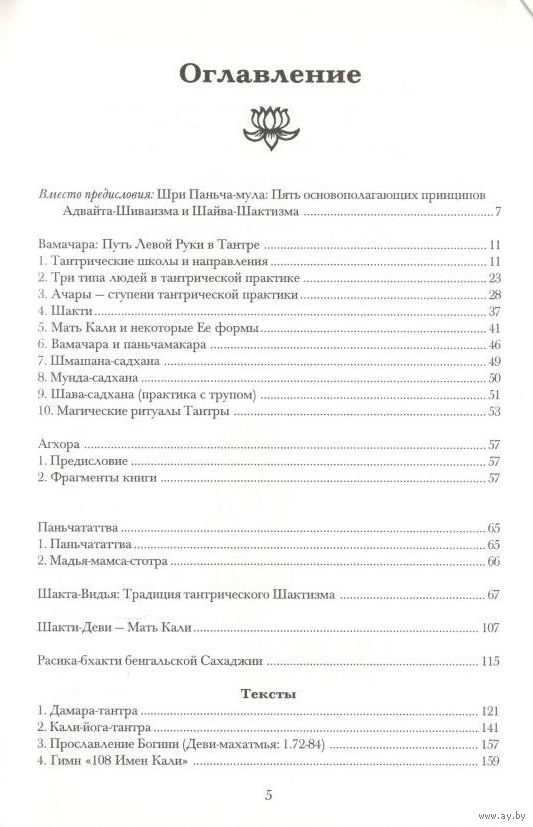 Оглавление

Вместо предисловия: Шри Паньча-мула: Пять основополагающих принципов Адвайта-Шиваизма и Шайва-Шактизма ........ 7

Вамачара: Путь Левой Руки в Тантре ........ 11
1. Тантрические школы и направления ........ 11
2. Три типа людей в тантрической практике ........ 23
3. Ачары — ступени тантрической практики ........ 28
4. Шакти ........ 37
5. Мать Кали и некоторые Ее формы ........ 41
6. Вамачара и паньчамакара ........ 46
7. Шмашана-садхана ........ 49
8. Мунда-садхана ........ 50
9. Шава-садхана (практика с трупом) ........ 51
10. Магические ритуалы Тантры ........ 53

Агхора ........ 57
1. Предисловие ........ 57
2. Фрагменты книги ........ 57

Паньчататтва ........ 65
1. Паньчататтва ........ 65
2. Мадья-мамса-стотра ........ 66

Шакта-Видья: Традиция тантрического Шактизма ........ 67

Шакти-Деви — Мать Кали ........ 107

Расика-бхакти бенгальской Сахаджии ........ 115

Тексты
1. Дамара-тантра ........ 121
2. Кали-йога-тантра ........ 141
3. Прославление Богини (Деви-махатмья: 1.72-84) ........ 157
4. Гимн «108 Имен Кали» ........ 159

5

www.ay.by